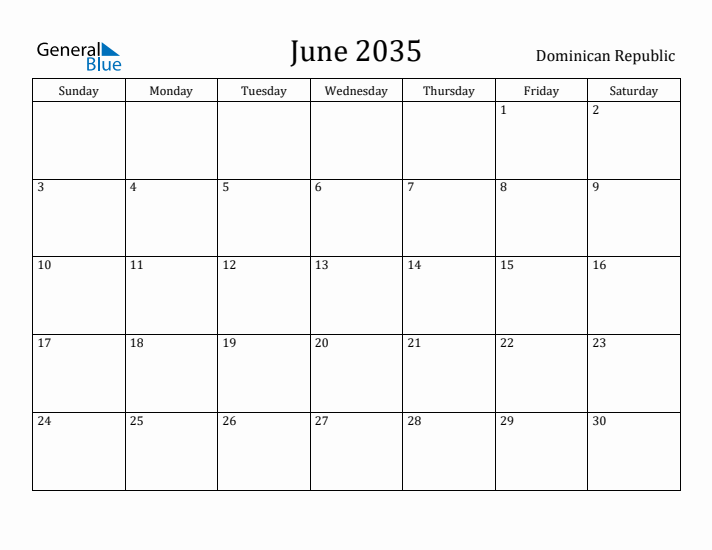 General Blue

June 2035

Dominican Republic

| Sunday | Monday | Tuesday | Wednesday | Thursday | Friday | Saturday |
|---|---|---|---|---|---|---|
| | | | | | 1 | 2 |
| 3 | 4 | 5 | 6 | 7 | 8 | 9 |
| 10 | 11 | 12 | 13 | 14 | 15 | 16 |
| 17 | 18 | 19 | 20 | 21 | 22 | 23 |
| 24 | 25 | 26 | 27 | 28 | 29 | 30 |